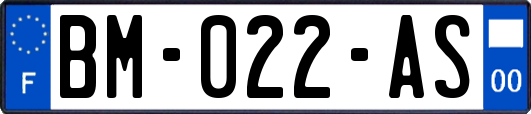 F
BM-022-AS
00